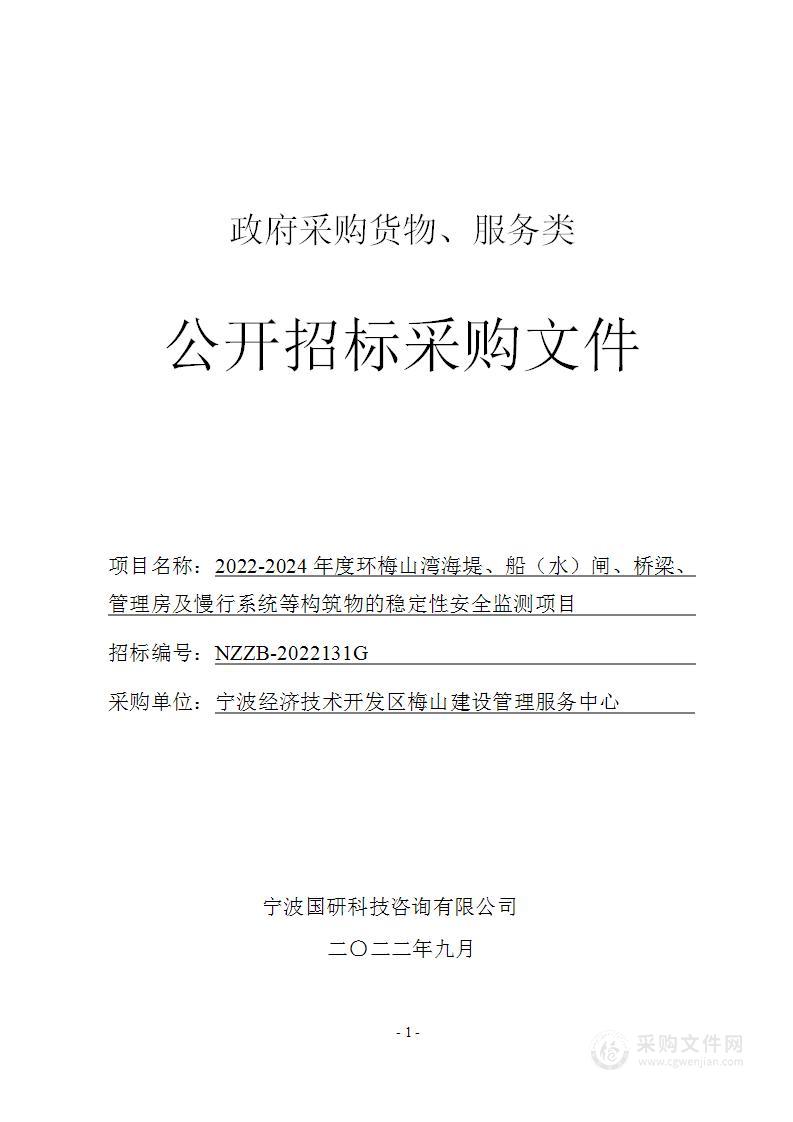 政府采购货物、服务类

公开招标采购文件

项目名称：2022-2024 年度环梅山湾海堤、船（水）闸、桥梁、管理房及慢行系统等构筑物的稳定性安全监测项目

招标编号：NZZB-2022131G

采购单位：宁波经济技术开发区梅山建设管理服务中心

宁波国研科技咨询有限公司

二〇二二年九月

- 1 -

采购文件网
www.cgwenjian.com